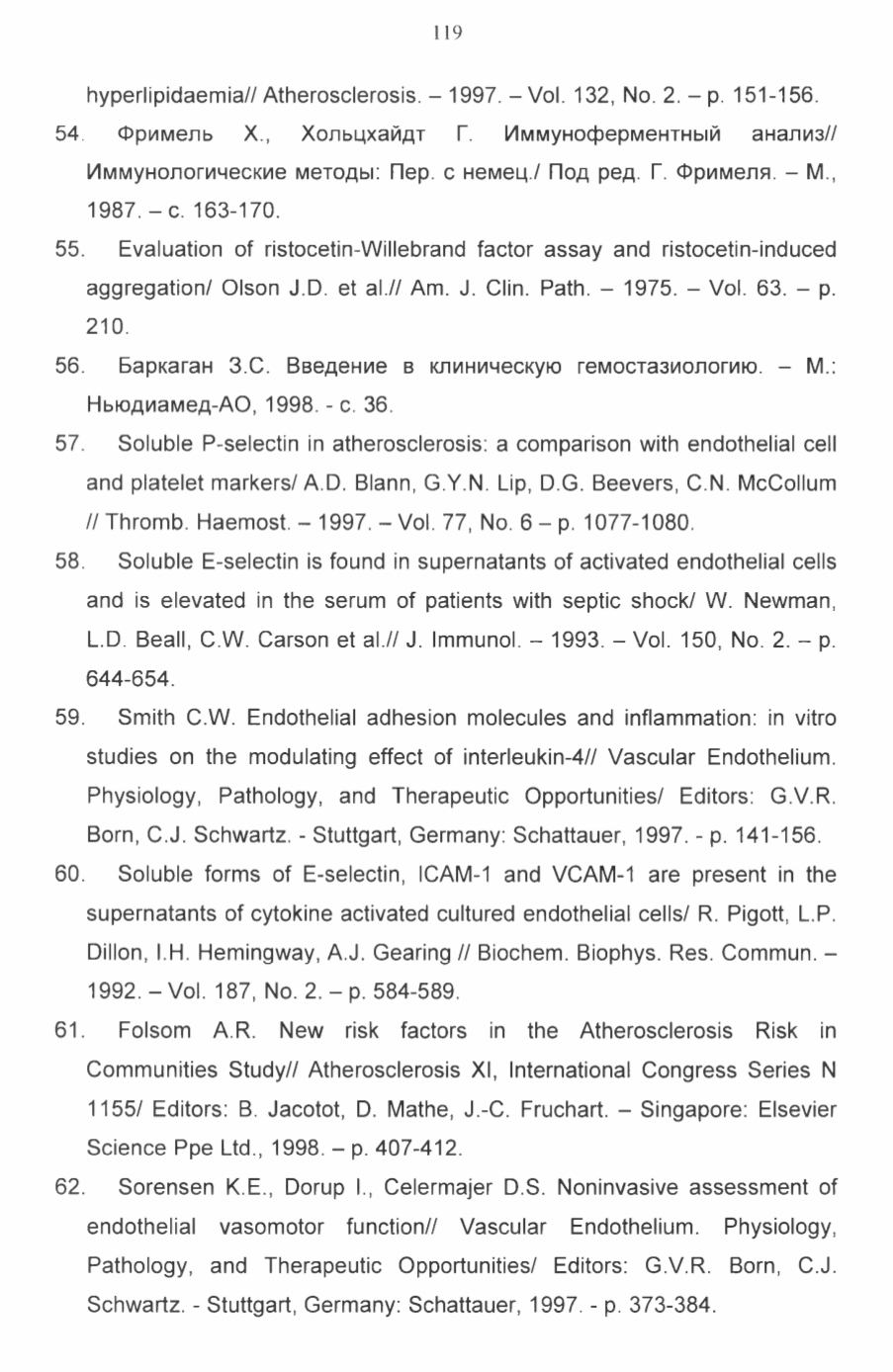 119

hyperlipidaemia// Atherosclerosis. – 1997. – Vol. 132, No. 2. – p. 151-156.

54. Фримель Х., Хольцхайдт Г. Иммуноферментный анализ// Иммунологические методы: Пер. с немец./ Под ред. Г. Фримеля. – М., 1987. – с. 163-170.

55. Evaluation of ristocetin-Willebrand factor assay and ristocetin-induced aggregation/ Olson J.D. et al.// Am. J. Clin. Path. – 1975. – Vol. 63. – p. 210.

56. Баркаган З.С. Введение в клиническую гемостазиологию. – М.: Ньюдиамед-АО, 1998. - с. 36.

57. Soluble P-selectin in atherosclerosis: a comparison with endothelial cell and platelet markers/ A.D. Blann, G.Y.N. Lip, D.G. Beevers, C.N. McCollum // Thromb. Haemost. – 1997. – Vol. 77, No. 6 – p. 1077-1080.

58. Soluble E-selectin is found in supernatants of activated endothelial cells and is elevated in the serum of patients with septic shock/ W. Newman, L.D. Beall, C.W. Carson et al.// J. Immunol. – 1993. – Vol. 150, No. 2. – p. 644-654.

59. Smith C.W. Endothelial adhesion molecules and inflammation: in vitro studies on the modulating effect of interleukin-4// Vascular Endothelium. Physiology, Pathology, and Therapeutic Opportunities/ Editors: G.V.R. Born, C.J. Schwartz. - Stuttgart, Germany: Schattauer, 1997. - p. 141-156.

60. Soluble forms of E-selectin, ICAM-1 and VCAM-1 are present in the supernatants of cytokine activated cultured endothelial cells/ R. Pigott, L.P. Dillon, I.H. Hemingway, A.J. Gearing // Biochem. Biophys. Res. Commun. – 1992. – Vol. 187, No. 2. – p. 584-589.

61. Folsom A.R. New risk factors in the Atherosclerosis Risk in Communities Study// Atherosclerosis XI, International Congress Series N 1155/ Editors: B. Jacotot, D. Mathe, J.-C. Fruchart. – Singapore: Elsevier Science Ppe Ltd., 1998. – p. 407-412.

62. Sorensen K.E., Dorup I., Celermajer D.S. Noninvasive assessment of endothelial vasomotor function// Vascular Endothelium. Physiology, Pathology, and Therapeutic Opportunities/ Editors: G.V.R. Born, C.J. Schwartz. - Stuttgart, Germany: Schattauer, 1997. - p. 373-384.